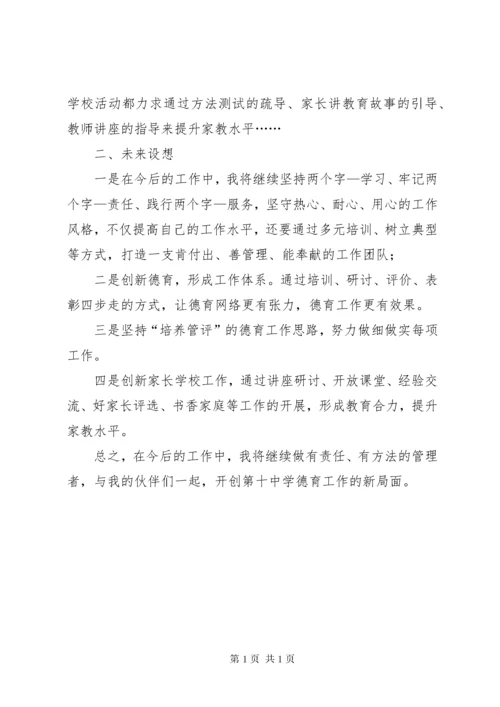 学校活动都力求通过方法测试的疏导、家长讲教育故事的引导、教师讲座的指导来提升家教水平……

二、未来设想

一是在今后的工作中，我将继续坚持两个字—学习、牢记两个字—责任、践行两个字—服务，坚守热心、耐心、用心的工作风格，不仅提高自己的工作水平，还要通过多元培训、树立典型等方式，打造一支肯付出、善管理、能奉献的工作团队；

二是创新德育，形成工作体系。通过培训、研讨、评价、表彰四步走的方式，让德育网络更有张力，德育工作更有效果。

三是坚持“培养管评”的德育工作思路，努力做细做实每项工作。

四是创新家长学校工作，通过讲座研讨、开放课堂、经验交流、好家长评选、书香家庭等工作的开展，形成教育合力，提升家教水平。

总之，在今后的工作中，我将继续做有责任、有方法的管理者，与我的伙伴们一起，开创第十中学德育工作的新局面。

第 1 页 共 1 页